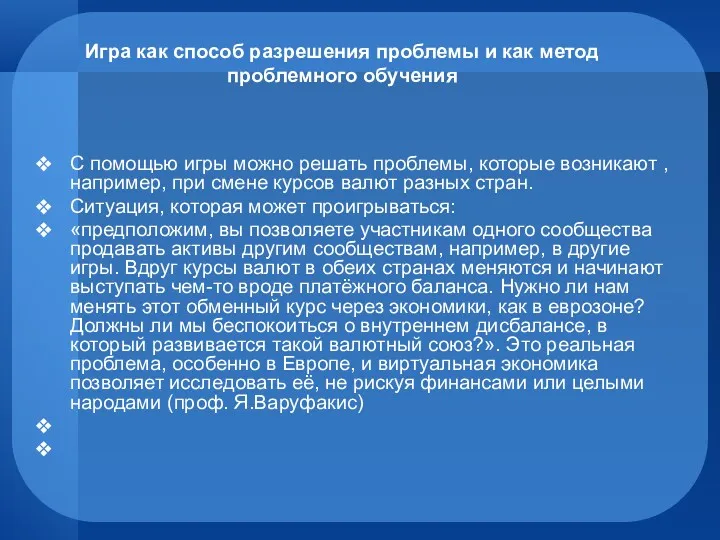 Игра как способ разрешения проблемы и как метод проблемного обучения

❖ С помощью игры можно решать проблемы, которые возникают , например, при смене курсов валют разных стран.
❖ Ситуация, которая может проигрываться:
❖ «предположим, вы позволяете участникам одного сообщества продавать активы другим сообществам, например, в другие игры. Вдруг курсы валют в обеих странах меняются и начинают выступать чем-то вроде платёжного баланса. Нужно ли нам менять этот обменный курс через экономики, как в еврозоне? Должны ли мы беспокоиться о внутреннем дисбалансе, в который развивается такой валютный союз?». Это реальная проблема, особенно в Европе, и виртуальная экономика позволяет исследовать её, не рискуя финансами или целыми народами (проф. Я.Варуфакис)
❖
❖